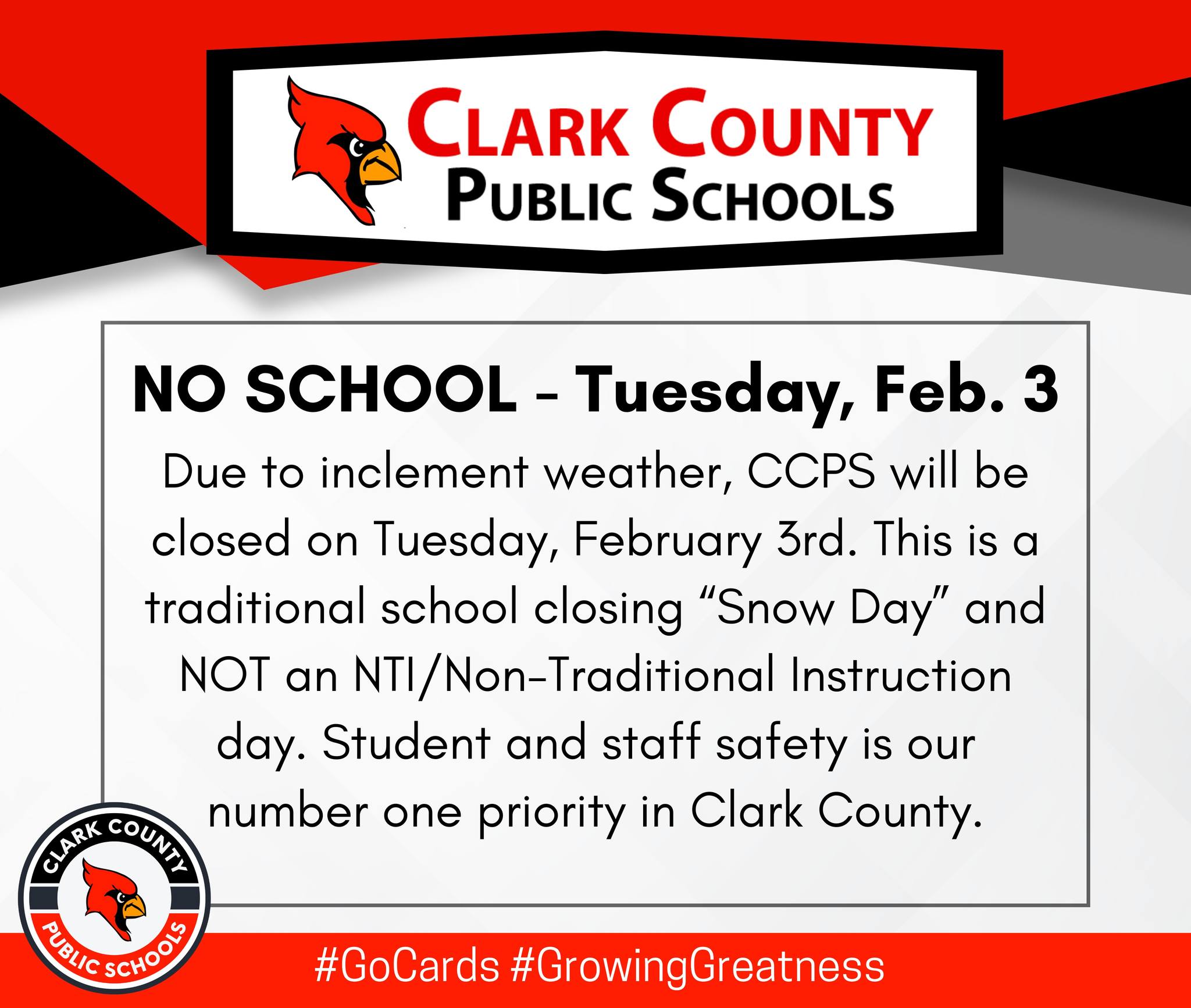 CLARK COUNTY
PUBLIC SCHOOLS

NO SCHOOL - Tuesday, Feb. 3

Due to inclement weather, CCPS will be closed on Tuesday, February 3rd. This is a traditional school closing "Snow Day" and NOT an NTI/Non-Traditional Instruction day. Student and staff safety is our number one priority in Clark County.

CLARK COUNTY
PUBLIC SCHOOLS

#GoCards #GrowingGreatness